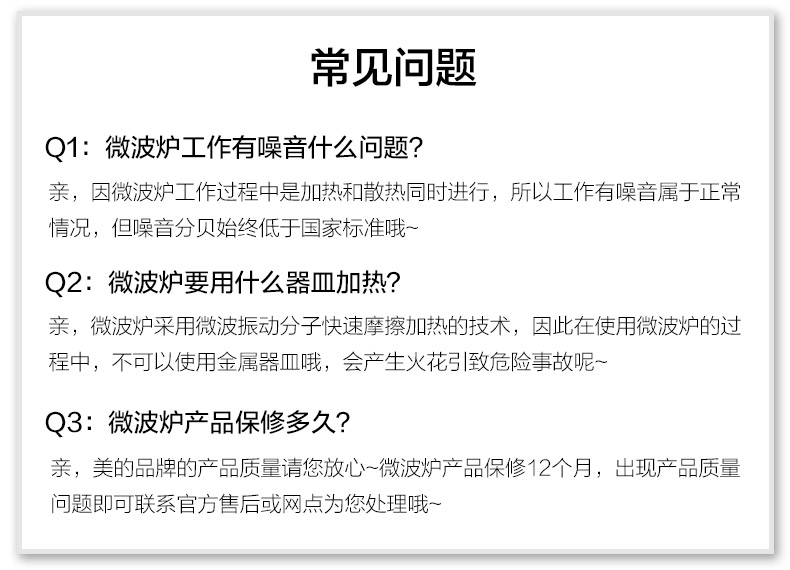 常见问题

Q1：微波炉工作有噪音什么问题?

亲，因微波炉工作过程中是加热和散热同时进行，所以工作有噪音属于正常情况，但噪音分贝始终低于国家标准哦~

Q2：微波炉要用什么器皿加热?

亲，微波炉采用微波振动分子快速摩擦加热的技术，因此在使用微波炉的过程中，不可以使用金属器皿哦，会产生火花引致危险事故呢~

Q3：微波炉产品保修多久?

亲，美的品牌的产品质量请您放心~微波炉产品保修12个月，出现产品质量问题即可联系官方售后或网点为您处理哦~